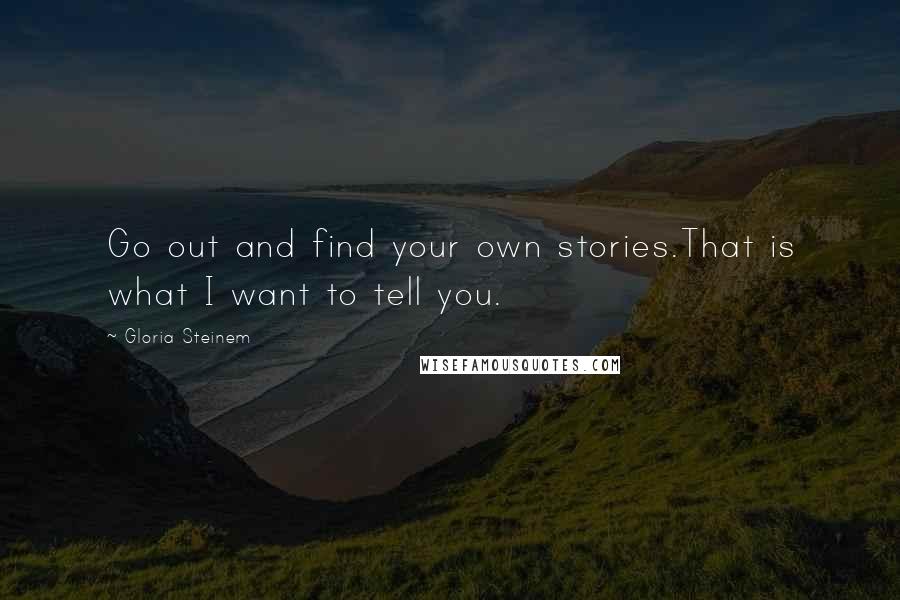 Go out and find your own stories.That is what I want to tell you.

~ Gloria Steinem

WISEFAMOUSQUOTES.COM